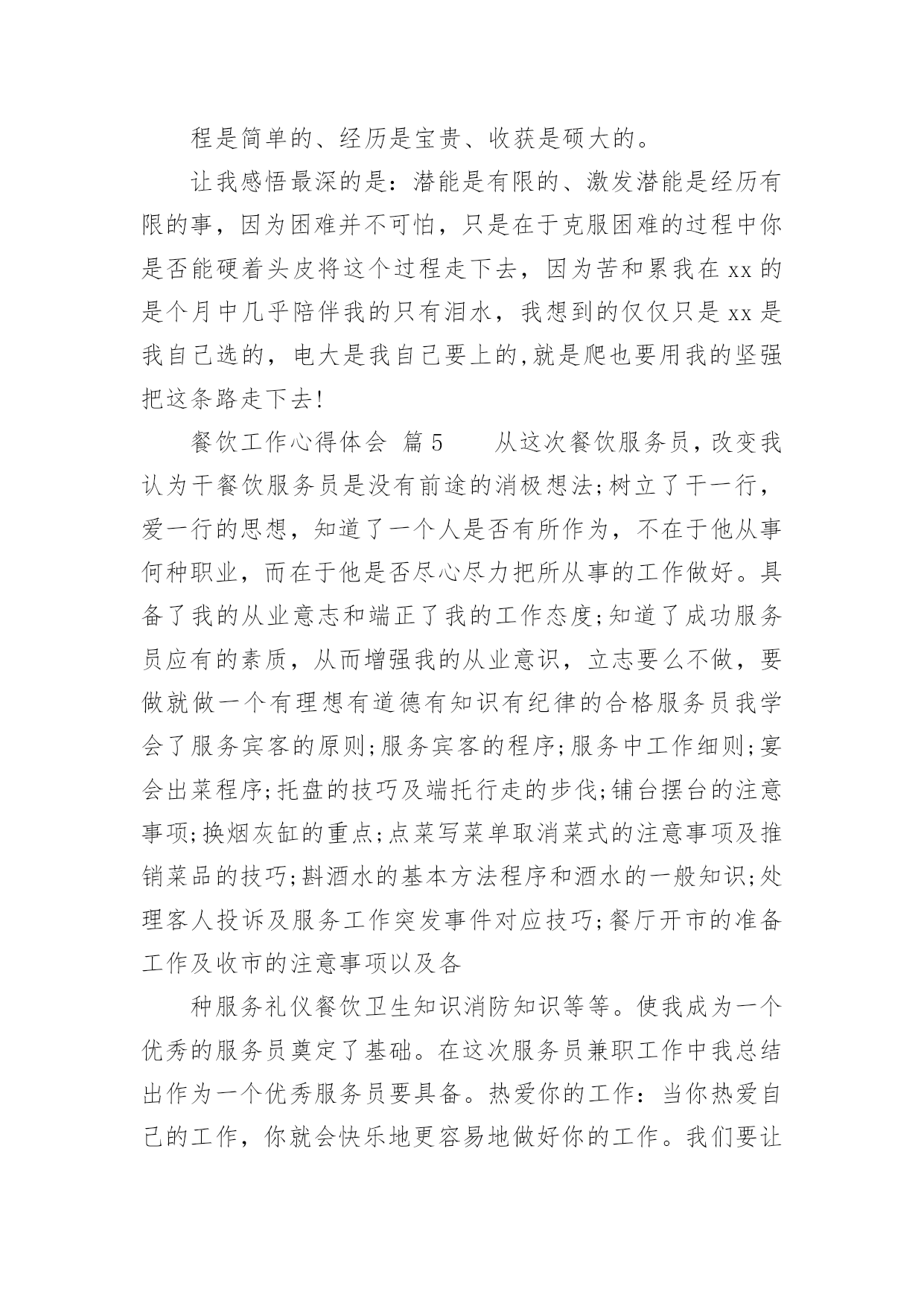 程是简单的、经历是宝贵、收获是硕大的。

让我感悟最深的是：潜能是有限的、激发潜能是经历有限的事，因为困难并不可怕，只是在于克服困难的过程中你是否能硬着头皮将这个过程走下去，因为苦和累我在 xx 的是个月中几乎陪伴我的只有泪水，我想到的仅仅只是 xx 是我自己选的，电大是我自己要上的,就是爬也要用我的坚强把这条路走下去!

餐饮工作心得体会 篇 5　　从这次餐饮服务员，改变我认为干餐饮服务员是没有前途的消极想法;树立了干一行，爱一行的思想，知道了一个人是否有所作为，不在于他从事何种职业，而在于他是否尽心尽力把所从事的工作做好。具备了我的从业意志和端正了我的工作态度;知道了成功服务员应有的素质，从而增强我的从业意识，立志要么不做，要做就做一个有理想有道德有知识有纪律的合格服务员我学会了服务宾客的原则;服务宾客的程序;服务中工作细则;宴会出菜程序;托盘的技巧及端托行走的步伐;铺台摆台的注意事项;换烟灰缸的重点;点菜写菜单取消菜式的注意事项及推销菜品的技巧;斟酒水的基本方法程序和酒水的一般知识;处理客人投诉及服务工作突发事件对应技巧;餐厅开市的准备工作及收市的注意事项以及各

种服务礼仪餐饮卫生知识消防知识等等。使我成为一个优秀的服务员奠定了基础。在这次服务员兼职工作中我总结出作为一个优秀服务员要具备。热爱你的工作：当你热爱自己的工作，你就会快乐地更容易地做好你的工作。我们要让